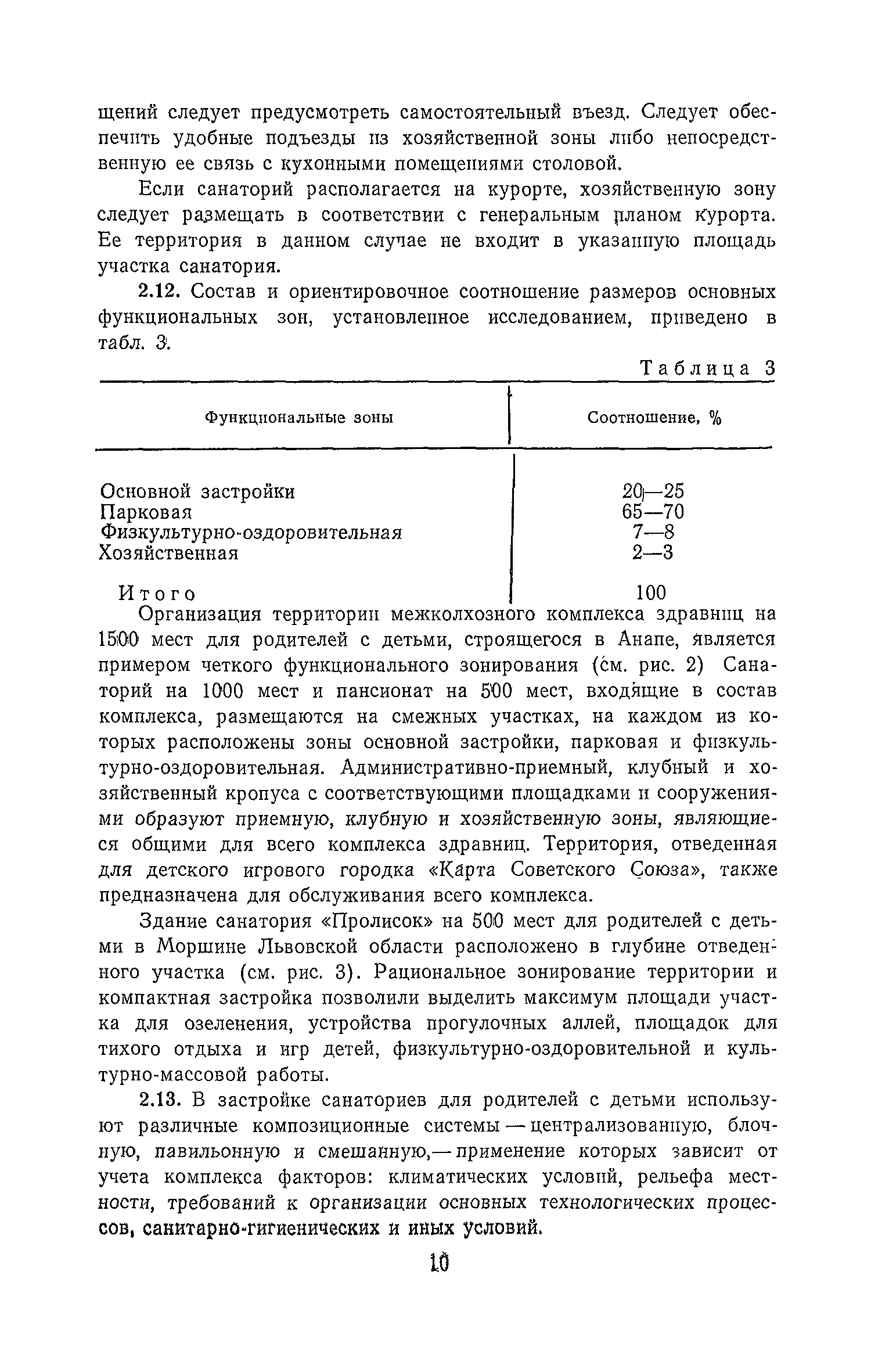 щений следует предусмотреть самостоятельный въезд. Следует обеспечить удобные подъезды из хозяйственной зоны либо непосредственную ее связь с кухонными помещениями столовой.

Если санаторий располагается на курорте, хозяйственную зону следует размещать в соответствии с генеральным планом курорта. Ее территория в данном случае не входит в указанную площадь участка санатория.

2.12. Состав и ориентировочное соотношение размеров основных функциональных зон, установленное исследованием, приведено в табл. 3.

Таблица 3

| Функциональные зоны | Соотношение, % |
|---|---|
| Основной застройки | 20—25 |
| Парковая | 65—70 |
| Физкультурно-оздоровительная | 7—8 |
| Хозяйственная | 2—3 |
| Итого | 100 |

Организация территории межколхозного комплекса здравниц на 1500 мест для родителей с детьми, строящегося в Анапе, является примером четкого функционального зонирования (см. рис. 2) Санаторий на 1000 мест и пансионат на 500 мест, входящие в состав комплекса, размещаются на смежных участках, на каждом из которых расположены зоны основной застройки, парковая и физкультурно-оздоровительная. Административно-приемный, клубный и хозяйственный кропуса с соответствующими площадками и сооружениями образуют приемную, клубную и хозяйственную зоны, являющиеся общими для всего комплекса здравниц. Территория, отведенная для детского игрового городка «Карта Советского Союза», также предназначена для обслуживания всего комплекса.

Здание санатория «Пролисок» на 500 мест для родителей с детьми в Моршине Львовской области расположено в глубине отведенного участка (см. рис. 3). Рациональное зонирование территории и компактная застройка позволили выделить максимум площади участка для озеленения, устройства прогулочных аллей, площадок для тихого отдыха и игр детей, физкультурно-оздоровительной и культурно-массовой работы.

2.13. В застройке санаториев для родителей с детьми используют различные композиционные системы — централизованную, блочную, павильонную и смешанную,— применение которых зависит от учета комплекса факторов: климатических условий, рельефа местности, требований к организации основных технологических процессов, санитарно-гигиенических и иных условий.

10